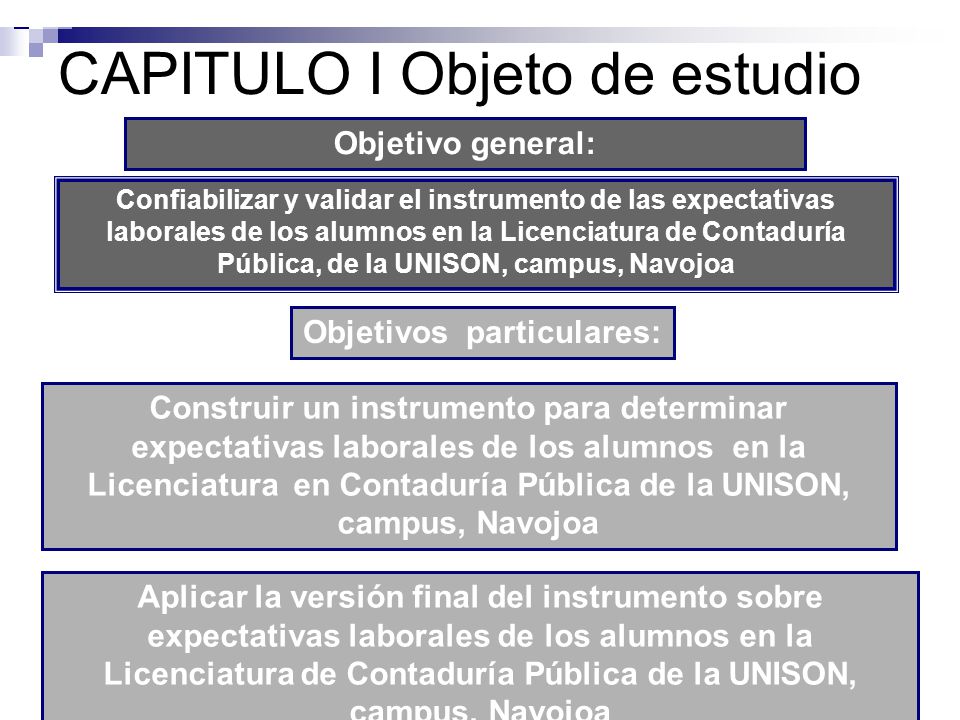 CAPITULO I Objeto de estudio

Objetivo general:

Confiabilizar y validar el instrumento de las expectativas laborales de los alumnos en la Licenciatura de Contaduría Pública, de la UNISON, campus, Navojoa

Objetivos particulares:

Construir un instrumento para determinar expectativas laborales de los alumnos en la Licenciatura en Contaduría Pública de la UNISON, campus, Navojoa

Aplicar la versión final del instrumento sobre expectativas laborales de los alumnos en la Licenciatura de Contaduría Pública de la UNISON, campus, Navojoa